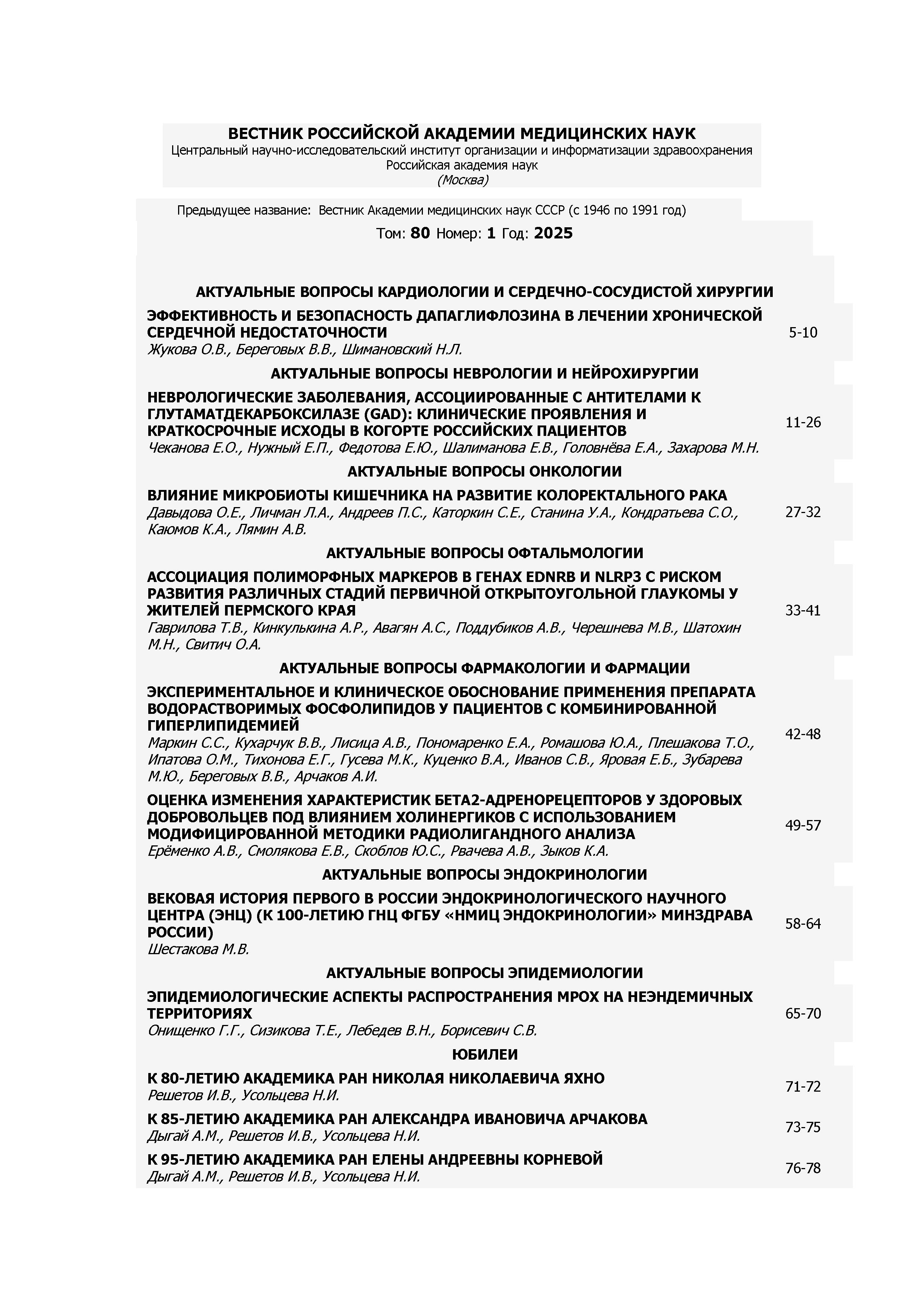 ВЕСТНИК РОССИЙСКОЙ АКАДЕМИИ МЕДИЦИНСКИХ НАУК
Центральный научно-исследовательский институт организации и информатизации здравоохранения
Российская академия наук
(Москва)

Предыдущее название: Вестник Академии медицинских наук СССР (с 1946 по 1991 год)

Том: 80 Номер: 1 Год: 2025

АКТУАЛЬНЫЕ ВОПРОСЫ КАРДИОЛОГИИ И СЕРДЕЧНО-СОСУДИСТОЙ ХИРУРГИИ

ЭФФЕКТИВНОСТЬ И БЕЗОПАСНОСТЬ ДАПАГЛИФЛОЗИНА В ЛЕЧЕНИИ ХРОНИЧЕСКОЙ СЕРДЕЧНОЙ НЕДОСТАТОЧНОСТИ
Жукова О.В., Береговых В.В., Шимановский Н.Л. 5-10

АКТУАЛЬНЫЕ ВОПРОСЫ НЕВРОЛОГИИ И НЕЙРОХИРУРГИИ

НЕВРОЛОГИЧЕСКИЕ ЗАБОЛЕВАНИЯ, АССОЦИИРОВАННЫЕ С АНТИТЕЛАМИ К ГЛУТАМАТДЕКАРБОКСИЛАЗЕ (GAD): КЛИНИЧЕСКИЕ ПРОЯВЛЕНИЯ И КРАТКОСРОЧНЫЕ ИСХОДЫ В КОГОРТЕ РОССИЙСКИХ ПАЦИЕНТОВ
Чеканова Е.О., Нужный Е.П., Федотова Е.Ю., Шалиманова Е.В., Головнёва Е.А., Захарова М.Н. 11-26

АКТУАЛЬНЫЕ ВОПРОСЫ ОНКОЛОГИИ

ВЛИЯНИЕ МИКРОБИОТЫ КИШЕЧНИКА НА РАЗВИТИЕ КОЛОРЕКТАЛЬНОГО РАКА
Давыдова О.Е., Личман Л.А., Андреев П.С., Каторкин С.Е., Станина У.А., Кондратьева С.О., Каюмов К.А., Лямин А.В. 27-32

АКТУАЛЬНЫЕ ВОПРОСЫ ОФТАЛЬМОЛОГИИ

АССОЦИАЦИЯ ПОЛИМОРФНЫХ МАРКЕРОВ В ГЕНАХ EDNRB И NLRP3 С РИСКОМ РАЗВИТИЯ РАЗЛИЧНЫХ СТАДИЙ ПЕРВИЧНОЙ ОТКРЫТОУГОЛЬНОЙ ГЛАУКОМЫ У ЖИТЕЛЕЙ ПЕРМСКОГО КРАЯ
Гаврилова Т.В., Кинкулькина А.Р., Авагян А.С., Поддубиков А.В., Черешнева М.В., Шатохин М.Н., Свитич О.А. 33-41

АКТУАЛЬНЫЕ ВОПРОСЫ ФАРМАКОЛОГИИ И ФАРМАЦИИ

ЭКСПЕРИМЕНТАЛЬНОЕ И КЛИНИЧЕСКОЕ ОБОСНОВАНИЕ ПРИМЕНЕНИЯ ПРЕПАРАТА ВОДОРАСТВОРИМЫХ ФОСФОЛИПИДОВ У ПАЦИЕНТОВ С КОМБИНИРОВАННОЙ ГИПЕРЛИПИДЕМИЕЙ
Маркин С.С., Кухарчук В.В., Лисица А.В., Пономаренко Е.А., Ромашова Ю.А., Плешакова Т.О., Ипатова О.М., Тихонова Е.Г., Гусева М.К., Куценко В.А., Иванов С.В., Яровая Е.Б., Зубарева М.Ю., Береговых В.В., Арчаков А.И. 42-48

ОЦЕНКА ИЗМЕНЕНИЯ ХАРАКТЕРИСТИК БЕТА2-АДРЕНОРЕЦЕПТОРОВ У ЗДОРОВЫХ ДОБРОВОЛЬЦЕВ ПОД ВЛИЯНИЕМ ХОЛИНЕРГИКОВ С ИСПОЛЬЗОВАНИЕМ МОДИФИЦИРОВАННОЙ МЕТОДИКИ РАДИОЛИГАНДНОГО АНАЛИЗА
Ерёменко А.В., Смолякова Е.В., Скоблов Ю.С., Рвачева А.В., Зыков К.А. 49-57

АКТУАЛЬНЫЕ ВОПРОСЫ ЭНДОКРИНОЛОГИИ

ВЕКОВАЯ ИСТОРИЯ ПЕРВОГО В РОССИИ ЭНДОКРИНОЛОГИЧЕСКОГО НАУЧНОГО ЦЕНТРА (ЭНЦ) (К 100-ЛЕТИЮ ГНЦ ФГБУ «НМИЦ ЭНДОКРИНОЛОГИИ» МИНЗДРАВА РОССИИ)
Шестакова М.В. 58-64

АКТУАЛЬНЫЕ ВОПРОСЫ ЭПИДЕМИОЛОГИИ

ЭПИДЕМИОЛОГИЧЕСКИЕ АСПЕКТЫ РАСПРОСТРАНЕНИЯ MPOX НА НЕЭНДЕМИЧНЫХ ТЕРРИТОРИЯХ
Онищенко Г.Г., Сизикова Т.Е., Лебедев В.Н., Борисевич С.В. 65-70

ЮБИЛЕИ

К 80-ЛЕТИЮ АКАДЕМИКА РАН НИКОЛАЯ НИКОЛАЕВИЧА ЯХНО
Решетов И.В., Усольцева Н.И. 71-72

К 85-ЛЕТИЮ АКАДЕМИКА РАН АЛЕКСАНДРА ИВАНОВИЧА АРЧАКОВА
Дыгай А.М., Решетов И.В., Усольцева Н.И. 73-75

К 95-ЛЕТИЮ АКАДЕМИКА РАН ЕЛЕНЫ АНДРЕЕВНЫ КОРНЕВОЙ
Дыгай А.М., Решетов И.В., Усольцева Н.И. 76-78